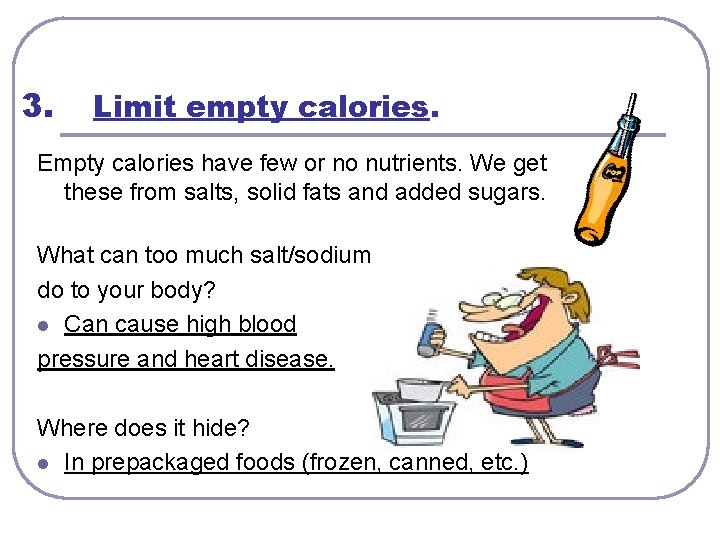 3. Limit empty calories.

Empty calories have few or no nutrients. We get these from salts, solid fats and added sugars.

What can too much salt/sodium do to your body?

• Can cause high blood pressure and heart disease.

Where does it hide?

• In prepackaged foods (frozen, canned, etc.)